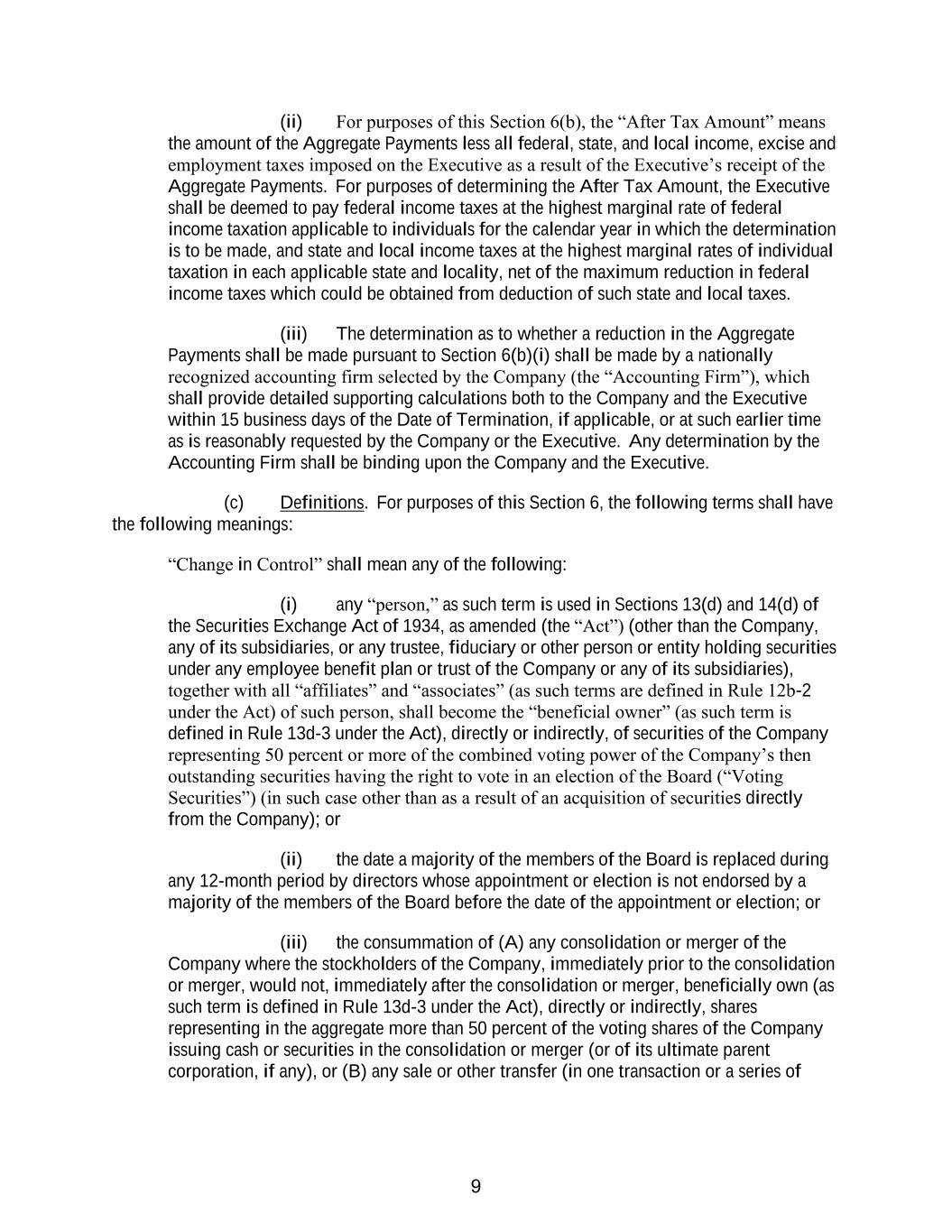 (ii) For purposes of this Section 6(b), the “After Tax Amount” means the amount of the Aggregate Payments less all federal, state, and local income, excise and employment taxes imposed on the Executive as a result of the Executive’s receipt of the Aggregate Payments. For purposes of determining the After Tax Amount, the Executive shall be deemed to pay federal income taxes at the highest marginal rate of federal income taxation applicable to individuals for the calendar year in which the determination is to be made, and state and local income taxes at the highest marginal rates of individual taxation in each applicable state and locality, net of the maximum reduction in federal income taxes which could be obtained from deduction of such state and local taxes.

(iii) The determination as to whether a reduction in the Aggregate Payments shall be made pursuant to Section 6(b)(i) shall be made by a nationally recognized accounting firm selected by the Company (the “Accounting Firm”), which shall provide detailed supporting calculations both to the Company and the Executive within 15 business days of the Date of Termination, if applicable, or at such earlier time as is reasonably requested by the Company or the Executive. Any determination by the Accounting Firm shall be binding upon the Company and the Executive.

(c) Definitions. For purposes of this Section 6, the following terms shall have the following meanings:

“Change in Control” shall mean any of the following:

(i) any “person,” as such term is used in Sections 13(d) and 14(d) of the Securities Exchange Act of 1934, as amended (the “Act”) (other than the Company, any of its subsidiaries, or any trustee, fiduciary or other person or entity holding securities under any employee benefit plan or trust of the Company or any of its subsidiaries), together with all “affiliates” and “associates” (as such terms are defined in Rule 12b-2 under the Act) of such person, shall become the “beneficial owner” (as such term is defined in Rule 13d-3 under the Act), directly or indirectly, of securities of the Company representing 50 percent or more of the combined voting power of the Company’s then outstanding securities having the right to vote in an election of the Board (“Voting Securities”) (in such case other than as a result of an acquisition of securities directly from the Company); or

(ii) the date a majority of the members of the Board is replaced during any 12-month period by directors whose appointment or election is not endorsed by a majority of the members of the Board before the date of the appointment or election; or

(iii) the consummation of (A) any consolidation or merger of the Company where the stockholders of the Company, immediately prior to the consolidation or merger, would not, immediately after the consolidation or merger, beneficially own (as such term is defined in Rule 13d-3 under the Act), directly or indirectly, shares representing in the aggregate more than 50 percent of the voting shares of the Company issuing cash or securities in the consolidation or merger (or of its ultimate parent corporation, if any), or (B) any sale or other transfer (in one transaction or a series of

9